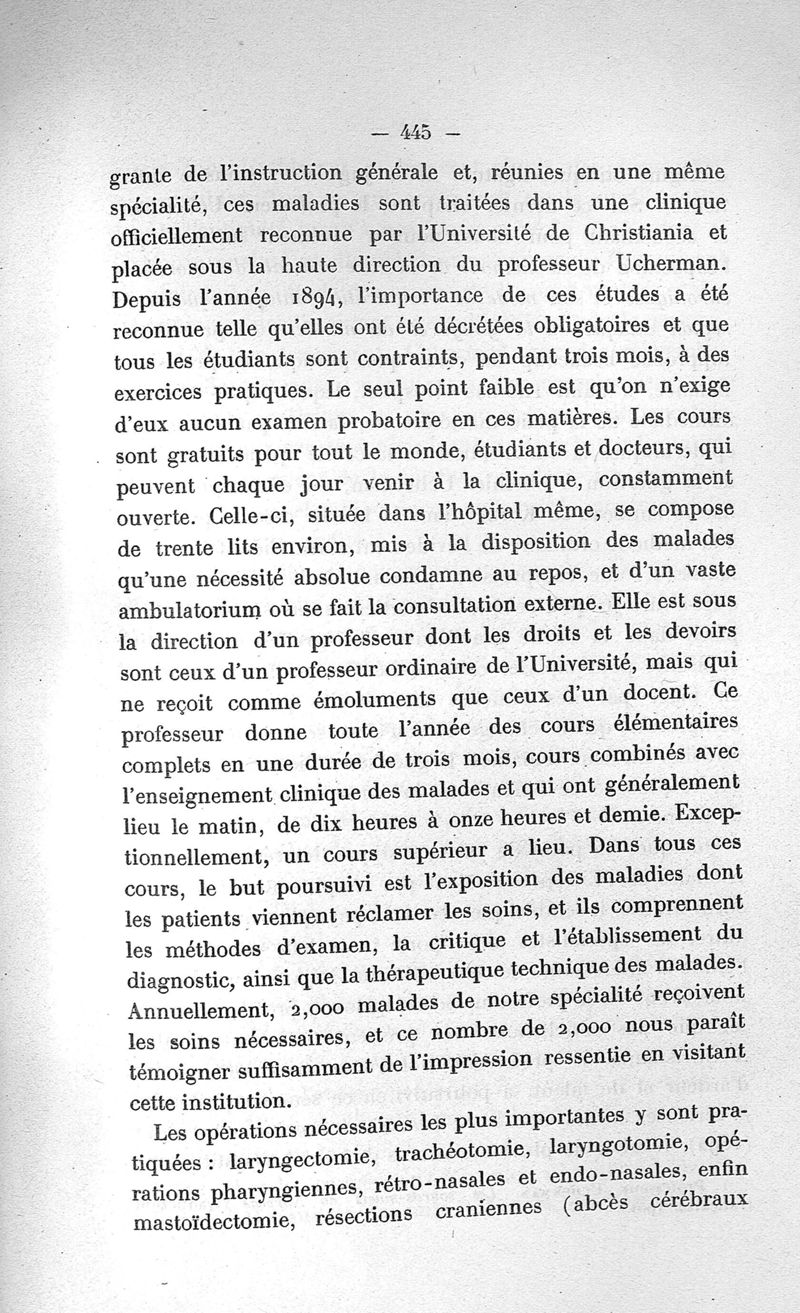 — 445 —

grante de l'instruction générale et, réunies en une même spécialité, ces maladies sont traitées dans une clinique officiellement reconnue par l'Université de Christiania et placée sous la haute direction du professeur Ucherman. Depuis l'année 1894, l'importance de ces études a été reconnue telle qu'elles ont été décrétées obligatoires et que tous les étudiants sont contraints, pendant trois mois, à des exercices pratiques. Le seul point faible est qu'on n'exige d'eux aucun examen probatoire en ces matières. Les cours sont gratuits pour tout le monde, étudiants et docteurs, qui peuvent chaque jour venir à la clinique, constamment ouverte. Celle-ci, située dans l'hôpital même, se compose de trente lits environ, mis à la disposition des malades qu'une nécessité absolue condamne au repos, et d'un vaste ambulatorium où se fait la consultation externe. Elle est sous la direction d'un professeur dont les droits et les devoirs sont ceux d'un professeur ordinaire de l'Université, mais qui ne reçoit comme émoluments que ceux d'un docent. Ce professeur donne toute l'année des cours élémentaires complets en une durée de trois mois, cours combinés avec l'enseignement clinique des malades et qui ont généralement lieu le matin, de dix heures à onze heures et demie. Exceptionnellement, un cours supérieur a lieu. Dans tous ces cours, le but poursuivi est l'exposition des maladies dont les patients viennent réclamer les soins, et ils comprennent les méthodes d'examen, la critique et l'établissement du diagnostic, ainsi que la thérapeutique technique des malades. Annuellement, 2,000 malades de notre spécialité reçoivent les soins nécessaires, et ce nombre de 2,000 nous paraît témoigner suffisamment de l'impression ressentie en visitant cette institution.

Les opérations nécessaires les plus importantes y sont pratiquées : laryngectomie, trachéotomie, laryngotomie, opérations pharyngiennes, rétro-nasales et endo-nasales, enfin mastoïdectomie, résections craniennes (abcès cérébraux